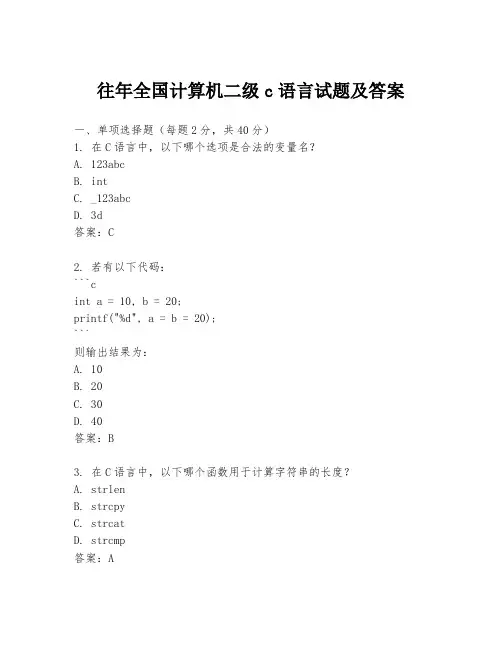 往年全国计算机二级 c 语言试题及答案

一、单项选择题（每题 2 分，共 40 分）
1. 在 C 语言中，以下哪个选项是合法的变量名？
A. 123abc
B. int
C. _123abc
D. 3d
答案：C

2. 若有以下代码：
```c
int a = 10, b = 20;
printf("%d", a = b = 20);
```
则输出结果为：
A. 10
B. 20
C. 30
D. 40
答案：B

3. 在 C 语言中，以下哪个函数用于计算字符串的长度？
A. strlen
B. strcpy
C. strcat
D. strcmp
答案：A